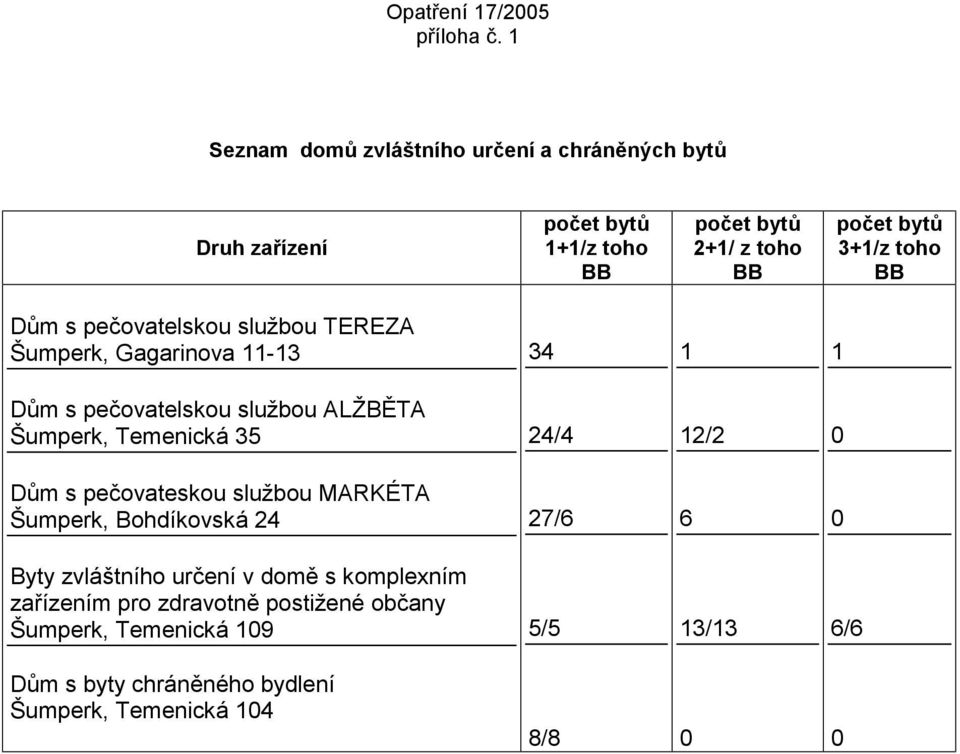 Opatření 17/2005
příloha č. 1

Seznam domů zvláštního určení a chráněných bytů

| Druh zařízení | počet bytů 1+1/z toho BB | počet bytů 2+1/ z toho BB | počet bytů 3+1/z toho BB |
|---|---|---|---|
| Dům s pečovatelskou službou TEREZA Šumperk, Gagarinova 11-13 | 34 | 1 | 1 |
| Dům s pečovatelskou službou ALŽBĚTA Šumperk, Temenická 35 | 24/4 | 12/2 | 0 |
| Dům s pečovateskou službou MARKÉTA Šumperk, Bohdíkovská 24 | 27/6 | 6 | 0 |
| Byty zvláštního určení v domě s komplexním zařízením pro zdravotně postižené občany Šumperk, Temenická 109 | 5/5 | 13/13 | 6/6 |
| Dům s byty chráněného bydlení Šumperk, Temenická 104 | 8/8 | 0 | 0 |